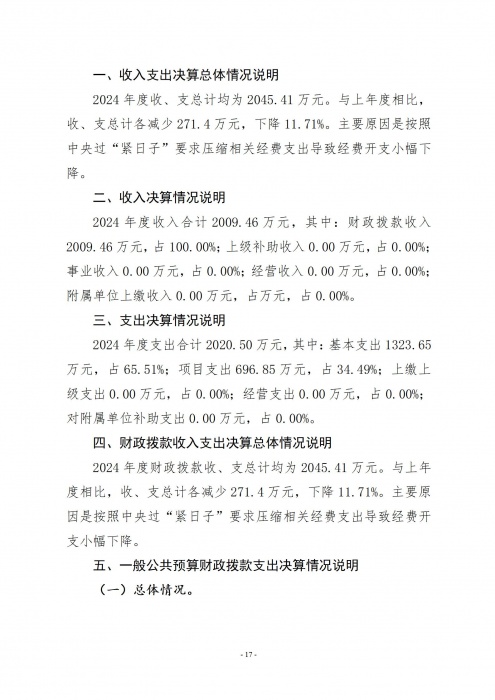 一、收入支出决算总体情况说明

2024 年度收、支总计均为 2045.41 万元。与上年度相比，收、支总计各减少 271.4 万元，下降 11.71%。主要原因是按照中央过“紧日子”要求压缩相关经费支出导致经费开支小幅下降。

二、收入决算情况说明

2024 年度收入合计 2009.46 万元，其中：财政拨款收入 2009.46 万元，占 100.00%；上级补助收入 0.00 万元，占 0.00%；事业收入 0.00 万元，占 0.00%；经营收入 0.00 万元，占 0.00%；附属单位上缴收入 0.00 万元，占万元，占 0.00%。

三、支出决算情况说明

2024 年度支出合计 2020.50 万元，其中：基本支出 1323.65 万元，占 65.51%；项目支出 696.85 万元，占 34.49%；上缴上级支出 0.00 万元，占 0.00%；经营支出 0.00 万元，占 0.00%；对附属单位补助支出 0.00 万元，占 0.00%。

四、财政拨款收入支出决算总体情况说明

2024 年度财政拨款收、支总计均为 2045.41 万元。与上年度相比，收、支总计各减少 271.4 万元，下降 11.71%。主要原因是按照中央过“紧日子”要求压缩相关经费支出导致经费开支小幅下降。

五、一般公共预算财政拨款支出决算情况说明

（一）总体情况。

- 17 -